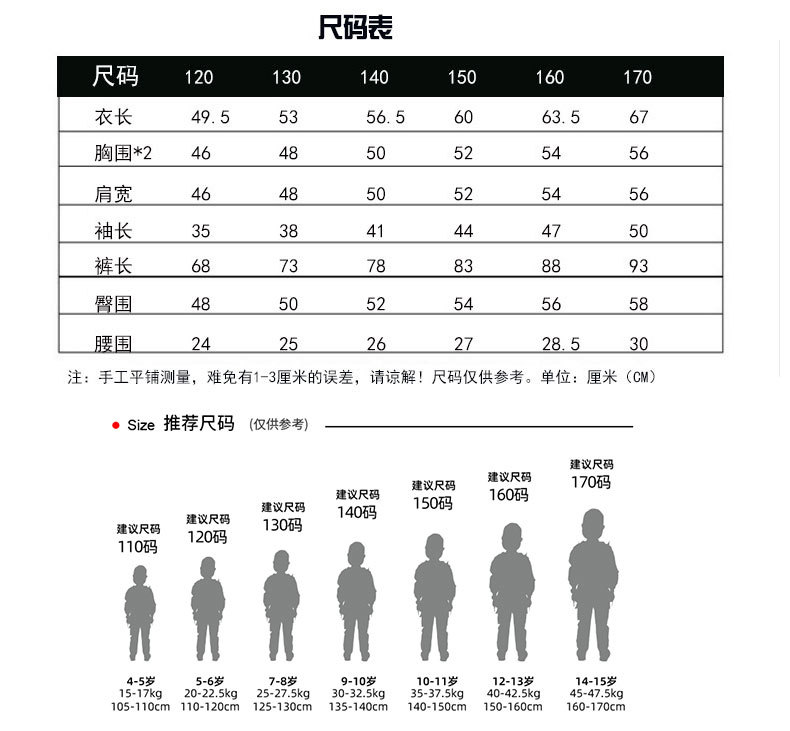 尺码表

| 尺码 | 120 | 130 | 140 | 150 | 160 | 170 |
|---|---|---|---|---|---|---|
| 衣长 | 49.5 | 53 | 56.5 | 60 | 63.5 | 67 |
| 胸围*2 | 46 | 48 | 50 | 52 | 54 | 56 |
| 肩宽 | 46 | 48 | 50 | 52 | 54 | 56 |
| 袖长 | 35 | 38 | 41 | 44 | 47 | 50 |
| 裤长 | 68 | 73 | 78 | 83 | 88 | 93 |
| 臀围 | 48 | 50 | 52 | 54 | 56 | 58 |
| 腰围 | 24 | 25 | 26 | 27 | 28.5 | 30 |

注：手工平铺测量，难免有1-3厘米的误差，请谅解！尺码仅供参考。单位：厘米（CM）

Size 推荐尺码 （仅供参考）

建议尺码 110码
建议尺码 120码
建议尺码 130码
建议尺码 140码
建议尺码 150码
建议尺码 160码
建议尺码 170码

4-5岁 15-17kg 105-110cm
5-6岁 20-22.5kg 110-120cm
7-8岁 25-27.5kg 125-130cm
9-10岁 30-32.5kg 135-140cm
10-11岁 35-37.5kg 140-150cm
12-13岁 40-42.5kg 150-160cm
14-15岁 45-47.5kg 160-170cm